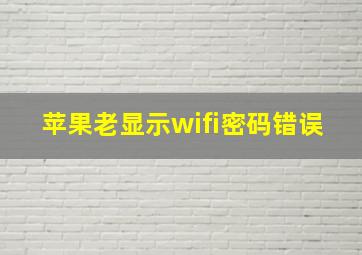 苹果老显示wifi密码错误